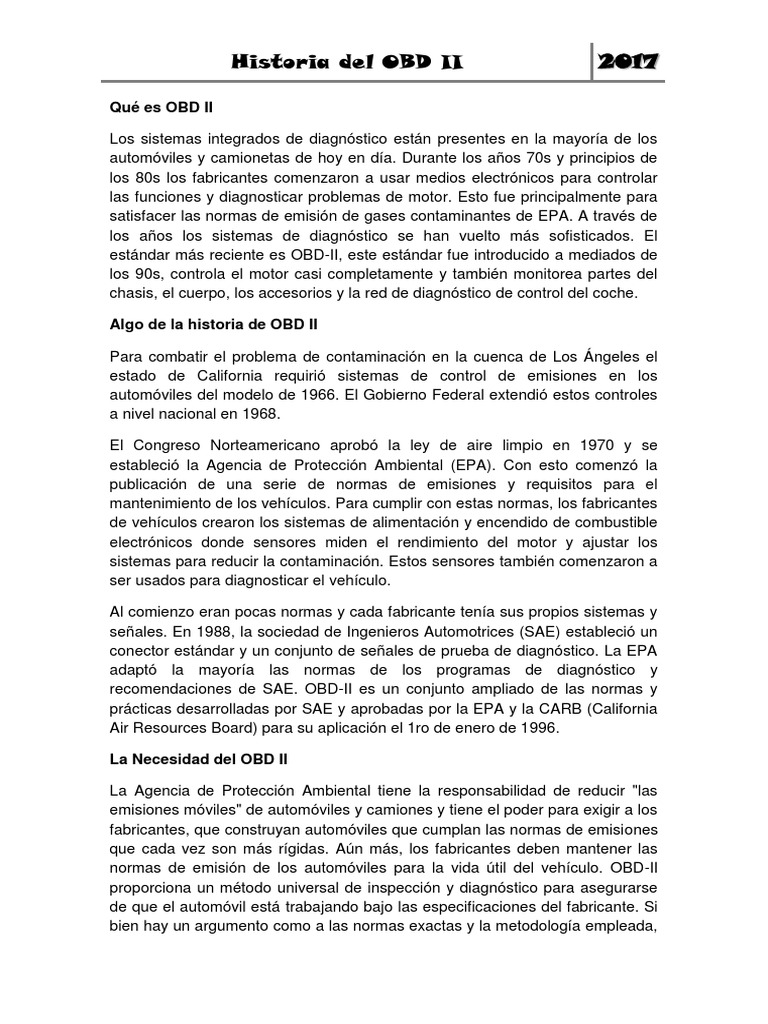 Historia del OBD II 2017

Qué es OBD II

Los sistemas integrados de diagnóstico están presentes en la mayoría de los automóviles y camionetas de hoy en día. Durante los años 70s y principios de los 80s los fabricantes comenzaron a usar medios electrónicos para controlar las funciones y diagnosticar problemas de motor. Esto fue principalmente para satisfacer las normas de emisión de gases contaminantes de EPA. A través de los años los sistemas de diagnóstico se han vuelto más sofisticados. El estándar más reciente es OBD-II, este estándar fue introducido a mediados de los 90s, controla el motor casi completamente y también monitorea partes del chasis, el cuerpo, los accesorios y la red de diagnóstico de control del coche.

Algo de la historia de OBD II

Para combatir el problema de contaminación en la cuenca de Los Ángeles el estado de California requirió sistemas de control de emisiones en los automóviles del modelo de 1966. El Gobierno Federal extendió estos controles a nivel nacional en 1968.

El Congreso Norteamericano aprobó la ley de aire limpio en 1970 y se estableció la Agencia de Protección Ambiental (EPA). Con esto comenzó la publicación de una serie de normas de emisiones y requisitos para el mantenimiento de los vehículos. Para cumplir con estas normas, los fabricantes de vehículos crearon los sistemas de alimentación y encendido de combustible electrónicos donde sensores miden el rendimiento del motor y ajustar los sistemas para reducir la contaminación. Estos sensores también comenzaron a ser usados para diagnosticar el vehículo.

Al comienzo eran pocas normas y cada fabricante tenía sus propios sistemas y señales. En 1988, la sociedad de Ingenieros Automotrices (SAE) estableció un conector estándar y un conjunto de señales de prueba de diagnóstico. La EPA adaptó la mayoría las normas de los programas de diagnóstico y recomendaciones de SAE. OBD-II es un conjunto ampliado de las normas y prácticas desarrolladas por SAE y aprobadas por la EPA y la CARB (California Air Resources Board) para su aplicación el 1ro de enero de 1996.

La Necesidad del OBD II

La Agencia de Protección Ambiental tiene la responsabilidad de reducir "las emisiones móviles" de automóviles y camiones y tiene el poder para exigir a los fabricantes, que construyan automóviles que cumplan las normas de emisiones que cada vez son más rígidas. Aún más, los fabricantes deben mantener las normas de emisión de los automóviles para la vida útil del vehículo. OBD-II proporciona un método universal de inspección y diagnóstico para asegurarse de que el automóvil está trabajando bajo las especificaciones del fabricante. Si bien hay un argumento como a las normas exactas y la metodología empleada,